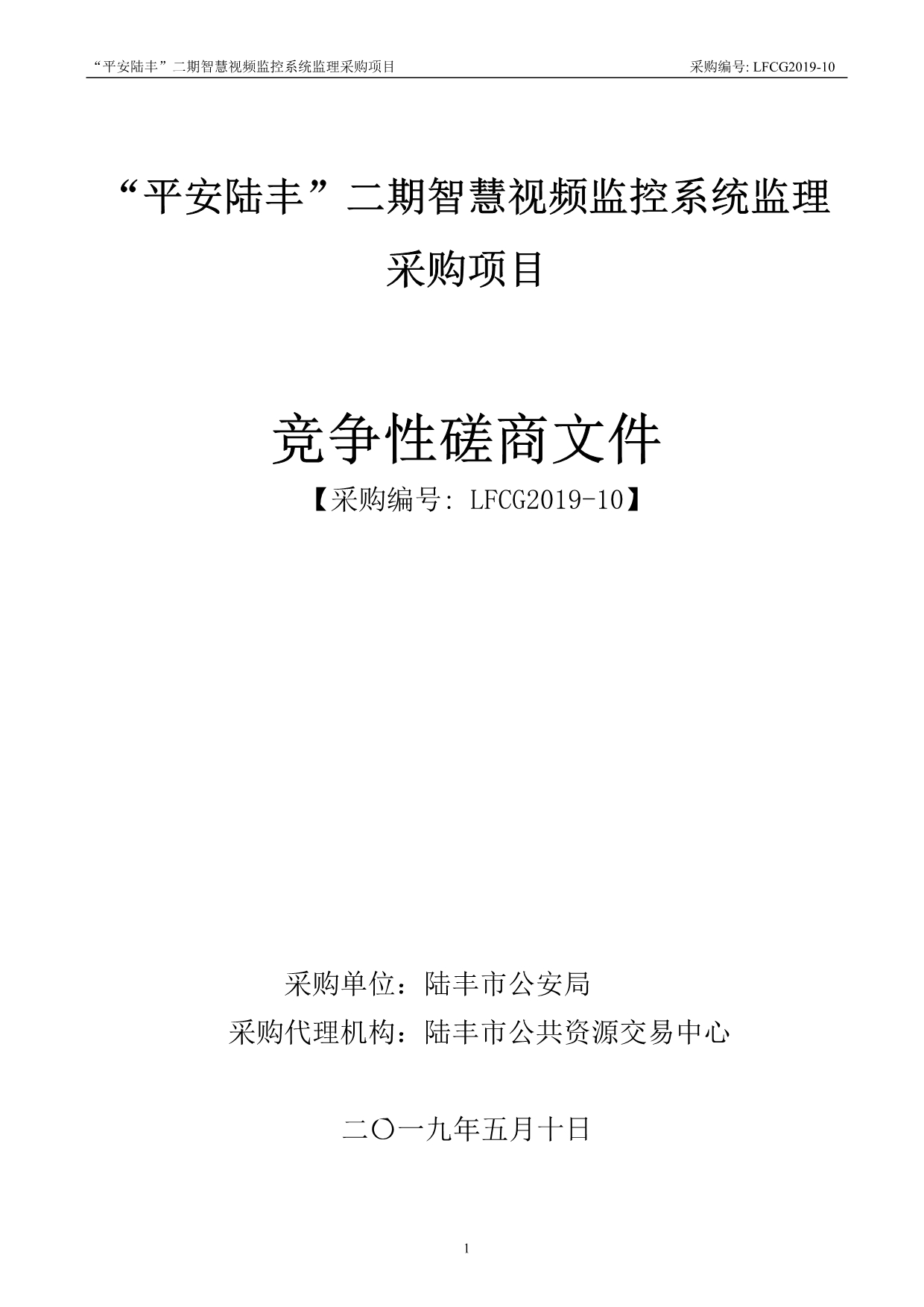 “平安陆丰”二期智慧视频监控系统监理采购项目 采购编号: LFCG2019-10

“平安陆丰”二期智慧视频监控系统监理采购项目

竞争性磋商文件

【采购编号: LFCG2019-10】

采购单位：陆丰市公安局

采购代理机构：陆丰市公共资源交易中心

二〇一九年五月十日

1